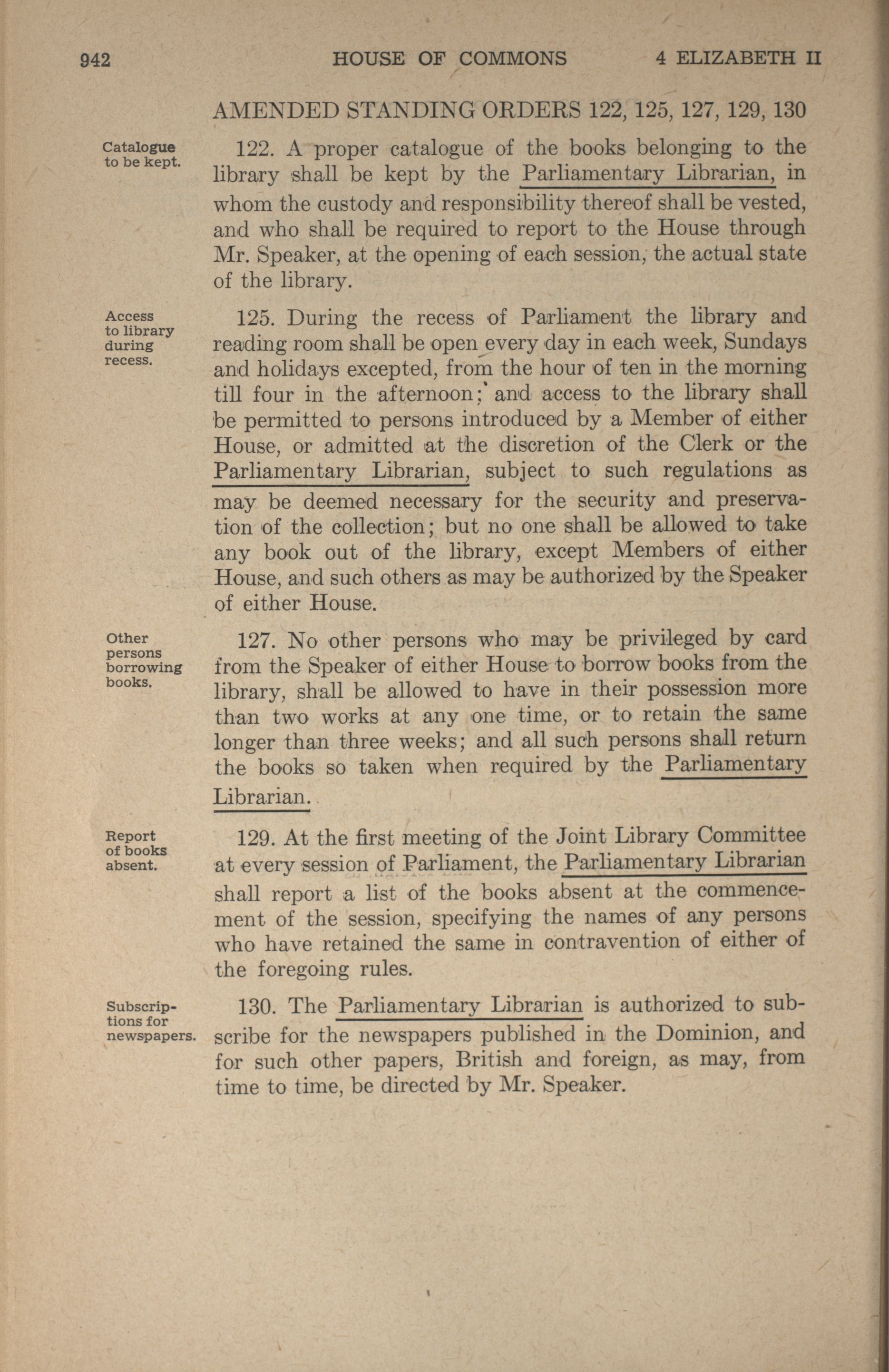 942 HOUSE OF COMMONS 4 ELIZABETH II

AMENDED STANDING ORDERS 122, 125, 127, 129, 130

Catalogue to be kept.

122. A proper catalogue of the books belonging to the library shall be kept by the Parliamentary Librarian, in whom the custody and responsibility thereof shall be vested, and who shall be required to report to the House through Mr. Speaker, at the opening of each session, the actual state of the library.

Access to library during recess.

125. During the recess of Parliament the library and reading room shall be open every day in each week, Sundays and holidays excepted, from the hour of ten in the morning till four in the afternoon; and access to the library shall be permitted to persons introduced by a Member of either House, or admitted at the discretion of the Clerk or the Parliamentary Librarian, subject to such regulations as may be deemed necessary for the security and preservation of the collection; but no one shall be allowed to take any book out of the library, except Members of either House, and such others as may be authorized by the Speaker of either House.

Other persons borrowing books.

127. No other persons who may be privileged by card from the Speaker of either House to borrow books from the library, shall be allowed to have in their possession more than two works at any one time, or to retain the same longer than three weeks; and all such persons shall return the books so taken when required by the Parliamentary Librarian.

Report of books absent.

129. At the first meeting of the Joint Library Committee at every session of Parliament, the Parliamentary Librarian shall report a list of the books absent at the commencement of the session, specifying the names of any persons who have retained the same in contravention of either of the foregoing rules.

Subscriptions for newspapers.

130. The Parliamentary Librarian is authorized to subscribe for the newspapers published in the Dominion, and for such other papers, British and foreign, as may, from time to time, be directed by Mr. Speaker.